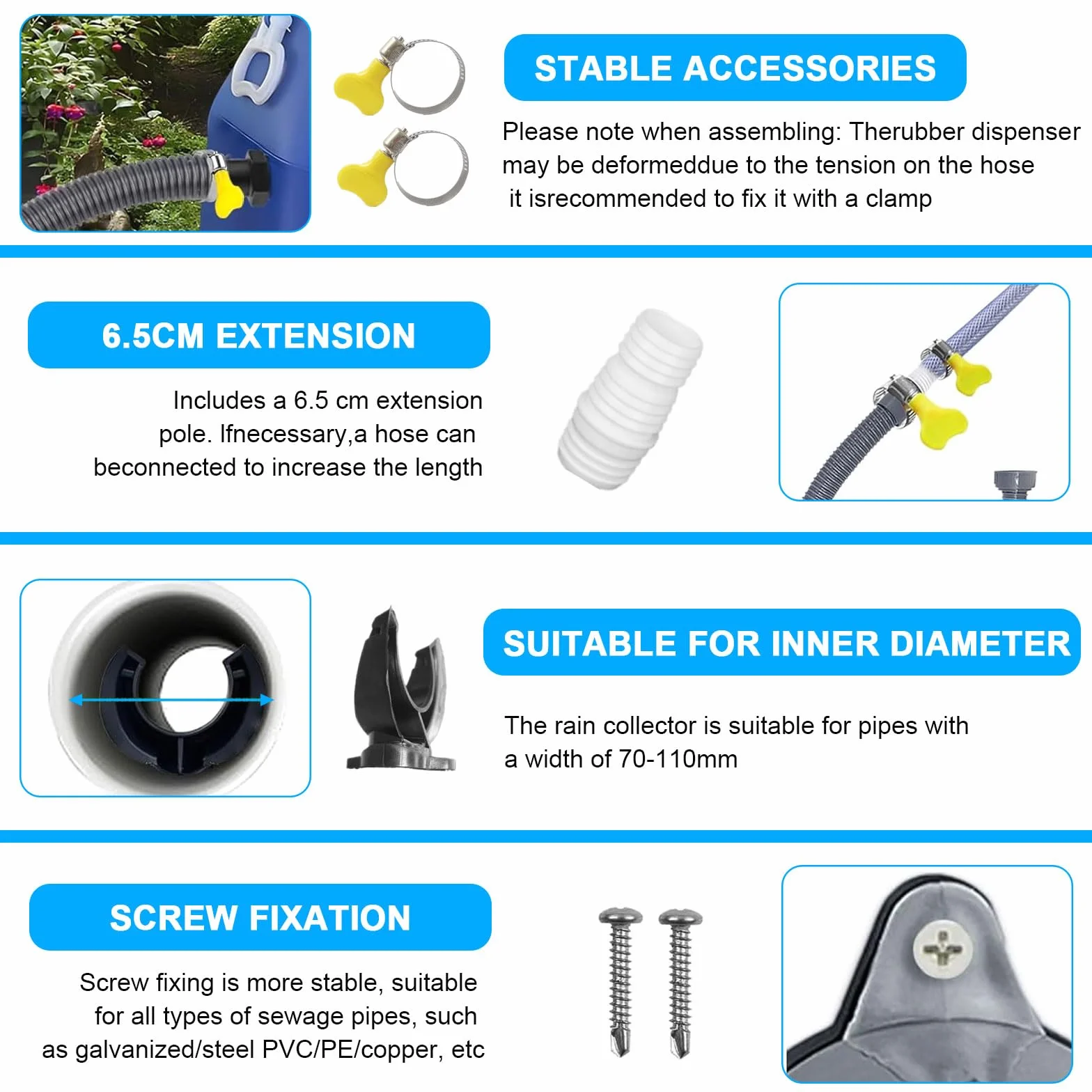 STABLE ACCESSORIES

Please note when assembling: Therubber dispenser may be deformeddue to the tension on the hose it isrecommended to fix it with a clamp

6.5CM EXTENSION

Includes a 6.5 cm extension pole. Ifnecessary,a hose can beconnected to increase the length

SUITABLE FOR INNER DIAMETER

The rain collector is suitable for pipes with a width of 70-110mm

SCREW FIXATION

Screw fixing is more stable, suitable for all types of sewage pipes, such as galvanized/steel PVC/PE/copper, etc